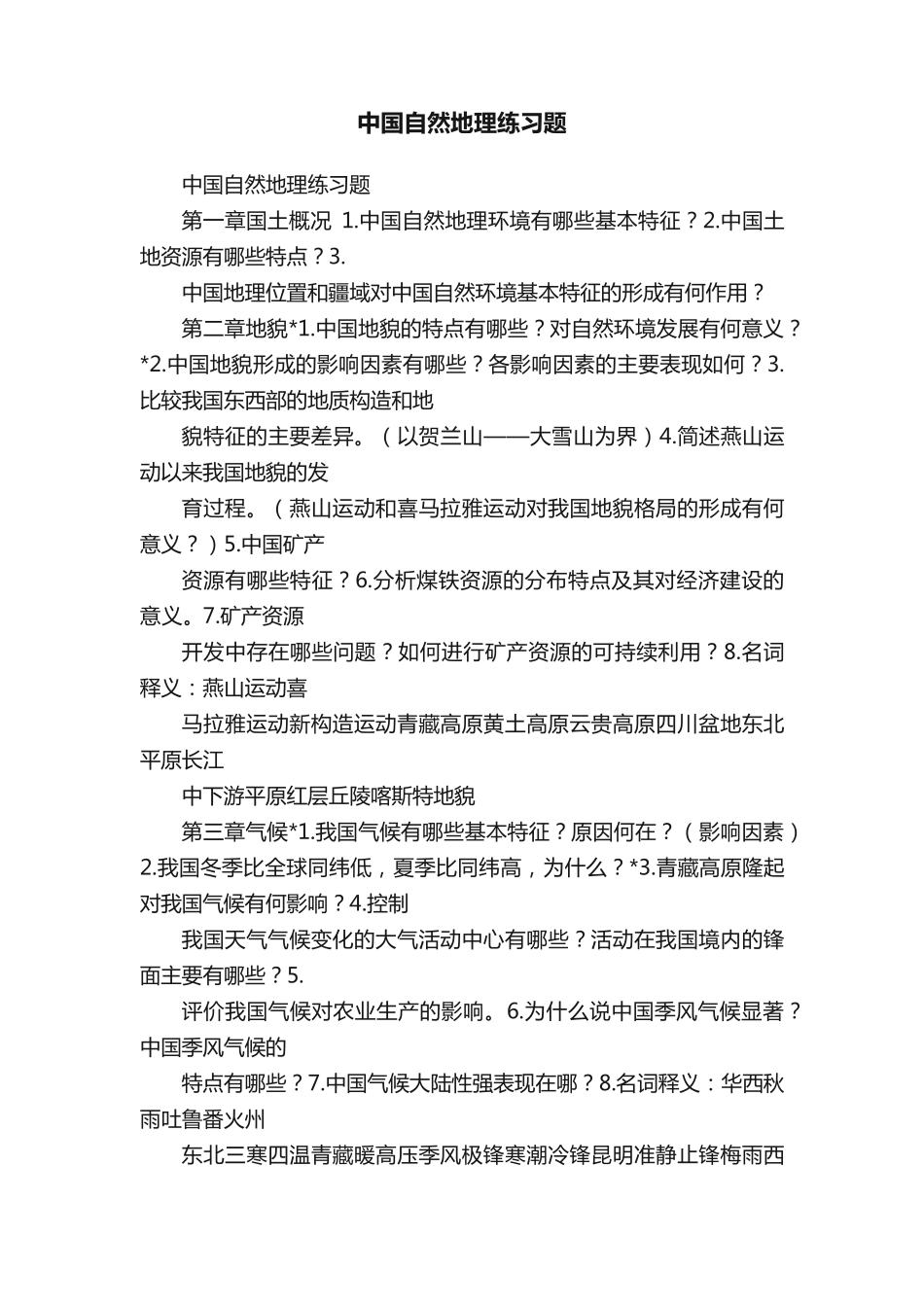 中国自然地理练习题

中国自然地理练习题

第一章国土概况 1.中国自然地理环境有哪些基本特征？2.中国土地资源有哪些特点？3.

中国地理位置和疆域对中国自然环境基本特征的形成有何作用？

第二章地貌*1.中国地貌的特点有哪些？对自然环境发展有何意义？*2.中国地貌形成的影响因素有哪些？各影响因素的主要表现如何？3.比较我国东西部的地质构造和地

貌特征的主要差异。（以贺兰山——大雪山为界）4.简述燕山运动以来我国地貌的发

育过程。（燕山运动和喜马拉雅运动对我国地貌格局的形成有何意义？）5.中国矿产

资源有哪些特征？6.分析煤铁资源的分布特点及其对经济建设的意义。7.矿产资源

开发中存在哪些问题？如何进行矿产资源的可持续利用？8.名词释义：燕山运动喜

马拉雅运动新构造运动青藏高原黄土高原云贵高原四川盆地东北平原长江

中下游平原红层丘陵喀斯特地貌

第三章气候*1.我国气候有哪些基本特征？原因何在？（影响因素）2.我国冬季比全球同纬低，夏季比同纬高，为什么？*3.青藏高原隆起对我国气候有何影响？4.控制

我国天气气候变化的大气活动中心有哪些？活动在我国境内的锋面主要有哪些？5.

评价我国气候对农业生产的影响。6.为什么说中国季风气候显著？中国季风气候的

特点有哪些？7.中国气候大陆性强表现在哪？8.名词释义：华西秋雨吐鲁番火州

东北三寒四温青藏暖高压季风极锋寒潮冷锋昆明准静止锋梅雨西